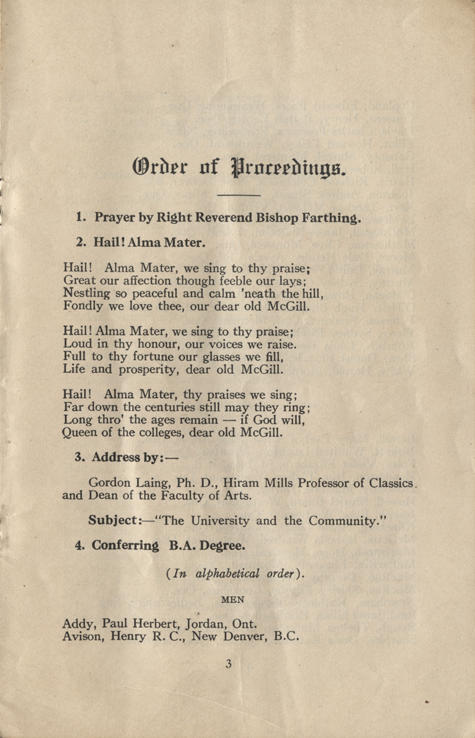 Order of Proceedings.

1. Prayer by Right Reverend Bishop Farthing.

2. Hail! Alma Mater.

Hail! Alma Mater, we sing to thy praise;
Great our affection though feeble our lays;
Nestling so peaceful and calm 'neath the hill,
Fondly we love thee, our dear old McGill.

Hail! Alma Mater, we sing to thy praise;
Loud in thy honour, our voices we raise.
Full to thy fortune our glasses we fill,
Life and prosperity, dear old McGill.

Hail! Alma Mater, thy praises we sing;
Far down the centuries still may they ring;
Long thro' the ages remain — if God will,
Queen of the colleges, dear old McGill.

3. Address by:—

Gordon Laing, Ph. D., Hiram Mills Professor of Classics and Dean of the Faculty of Arts.

Subject:—"The University and the Community."

4. Conferring B.A. Degree.

(In alphabetical order).

MEN

Addy, Paul Herbert, Jordan, Ont.
Avison, Henry R. C., New Denver, B.C.

3